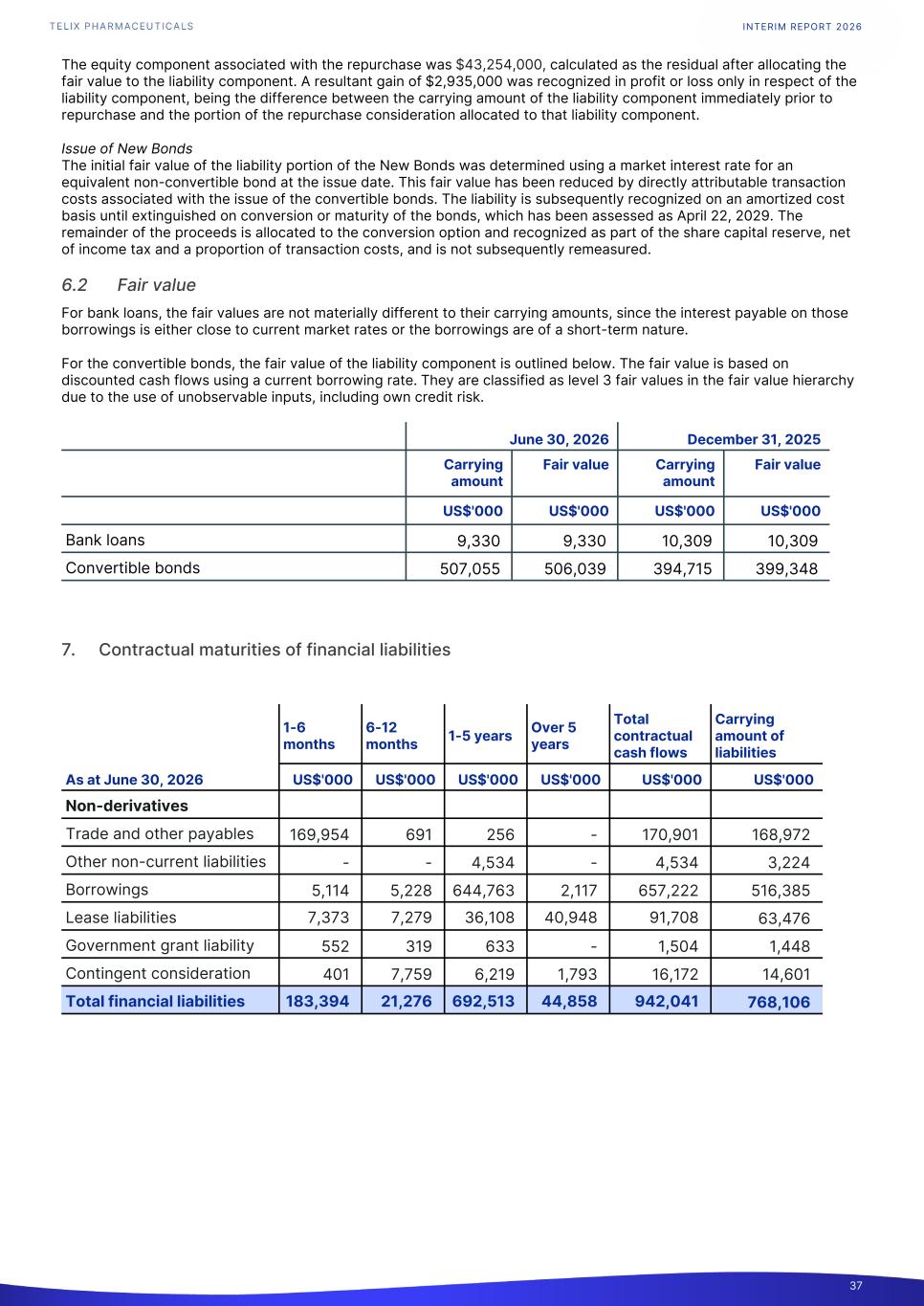 TELIX PHARMACEUTICALS

INTERIM REPORT 2026

The equity component associated with the repurchase was $43,254,000, calculated as the residual after allocating the fair value to the liability component. A resultant gain of $2,935,000 was recognized in profit or loss only in respect of the liability component, being the difference between the carrying amount of the liability component immediately prior to repurchase and the portion of the repurchase consideration allocated to that liability component.

Issue of New Bonds
The initial fair value of the liability portion of the New Bonds was determined using a market interest rate for an equivalent non-convertible bond at the issue date. This fair value has been reduced by directly attributable transaction costs associated with the issue of the convertible bonds. The liability is subsequently recognized on an amortized cost basis until extinguished on conversion or maturity of the bonds, which has been assessed as April 22, 2029. The remainder of the proceeds is allocated to the conversion option and recognized as part of the share capital reserve, net of income tax and a proportion of transaction costs, and is not subsequently remeasured.

6.2 Fair value

For bank loans, the fair values are not materially different to their carrying amounts, since the interest payable on those borrowings is either close to current market rates or the borrowings are of a short-term nature.

For the convertible bonds, the fair value of the liability component is outlined below. The fair value is based on discounted cash flows using a current borrowing rate. They are classified as level 3 fair values in the fair value hierarchy due to the use of unobservable inputs, including own credit risk.

| | June 30, 2026 | | December 31, 2025 | |
|---|---|---|---|---|
| | Carrying amount | Fair value | Carrying amount | Fair value |
| | US$'000 | US$'000 | US$'000 | US$'000 |
| Bank loans | 9,330 | 9,330 | 10,309 | 10,309 |
| Convertible bonds | 507,055 | 506,039 | 394,715 | 399,348 |

7. Contractual maturities of financial liabilities

| | 1-6 months | 6-12 months | 1-5 years | Over 5 years | Total contractual cash flows | Carrying amount of liabilities |
|---|---|---|---|---|---|---|
| As at June 30, 2026 | US$'000 | US$'000 | US$'000 | US$'000 | US$'000 | US$'000 |
| Non-derivatives | | | | | | |
| Trade and other payables | 169,954 | 691 | 256 | - | 170,901 | 168,972 |
| Other non-current liabilities | - | - | 4,534 | - | 4,534 | 3,224 |
| Borrowings | 5,114 | 5,228 | 644,763 | 2,117 | 657,222 | 516,385 |
| Lease liabilities | 7,373 | 7,279 | 36,108 | 40,948 | 91,708 | 63,476 |
| Government grant liability | 552 | 319 | 633 | - | 1,504 | 1,448 |
| Contingent consideration | 401 | 7,759 | 6,219 | 1,793 | 16,172 | 14,601 |
| Total financial liabilities | 183,394 | 21,276 | 692,513 | 44,858 | 942,041 | 768,106 |

37